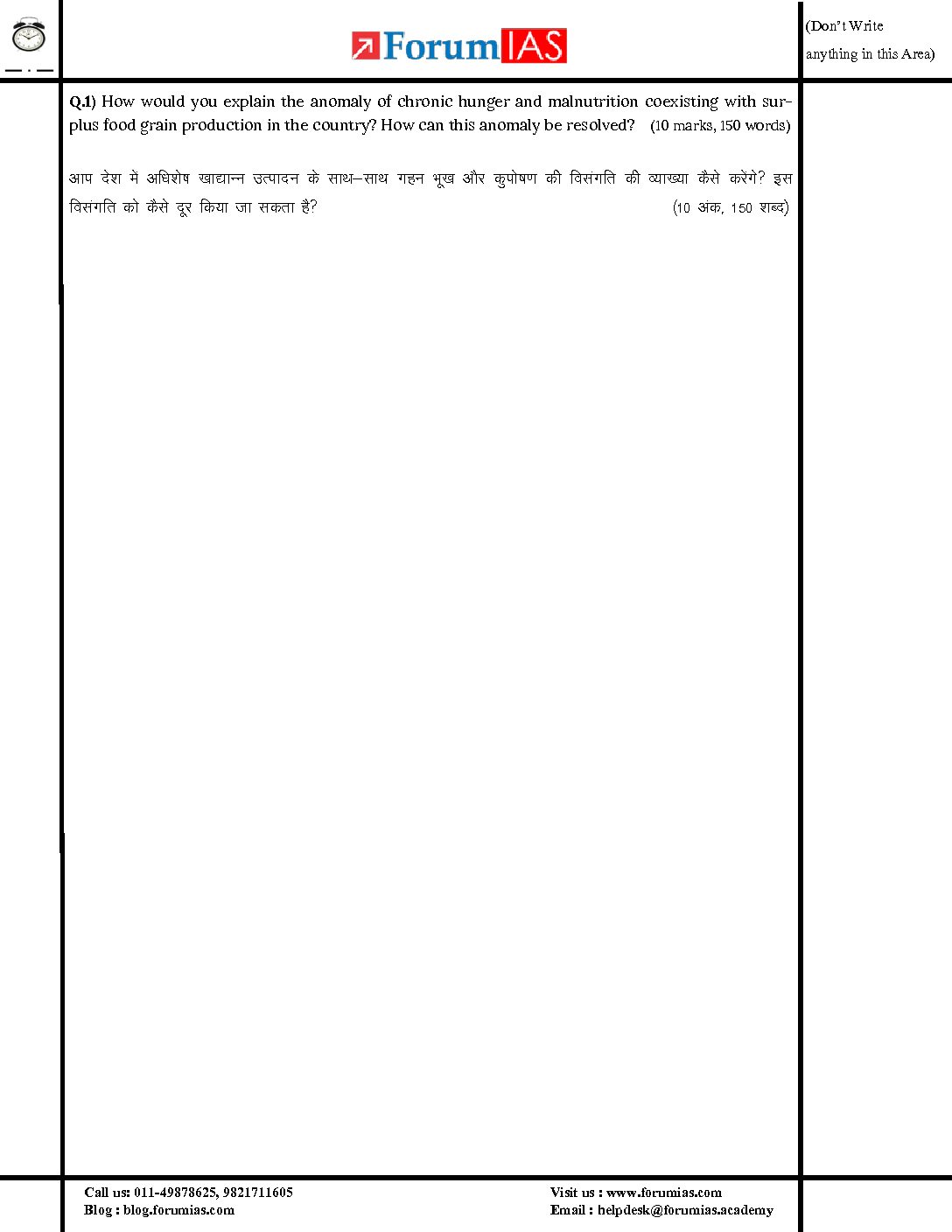 ForumIAS

(Don't Write anything in this Area)

Q.1) How would you explain the anomaly of chronic hunger and malnutrition coexisting with surplus food grain production in the country? How can this anomaly be resolved? (10 marks, 150 words)

आप देश में अधिशेष खाद्यान्न उत्पादन के साथ–साथ गहन भूख और कुपोषण की विसंगति की व्याख्या कैसे करेंगे? इस विसंगति को कैसे दूर किया जा सकता है? (10 अंक, 150 शब्द)

Call us: 011-49878625, 9821711605
Blog : blog.forumias.com

Visit us : www.forumias.com
Email : helpdesk@forumias.academy